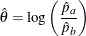 $\hat{\theta} = \log\left(\frac{\hat{p}_a}{\hat{p}_b}\right)$